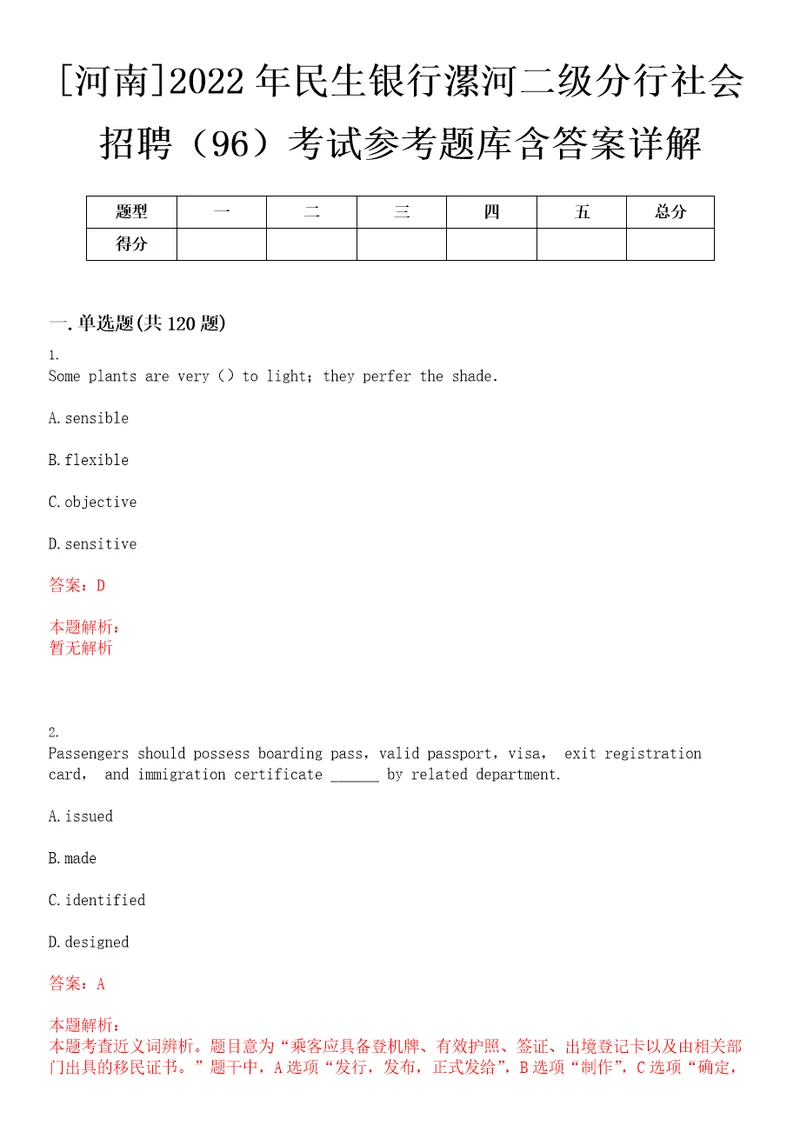 [河南]2022年民生银行漯河二级分行社会招聘（96）考试参考题库含答案详解

| 题型 | 一 | 二 | 三 | 四 | 五 | 总分 |
|---|---|---|---|---|---|---|
| 得分 | | | | | | |

一.单选题(共120题)

1.
Some plants are very（）to light；they perfer the shade.

A.sensible

B.flexible

C.objective

D.sensitive

答案：D

本题解析：
暂无解析

2.
Passengers should possess boarding pass，valid passport，visa， exit registration card， and immigration certificate ______ by related department.

A.issued

B.made

C.identified

D.designed

答案：A

本题解析：
本题考查近义词辨析。题目意为“乘客应具备登机牌、有效护照、签证、出境登记卡以及由相关部门出具的移民证书。”题干中，A选项“发行，发布，正式发给”，B选项“制作”，C选项“确定，